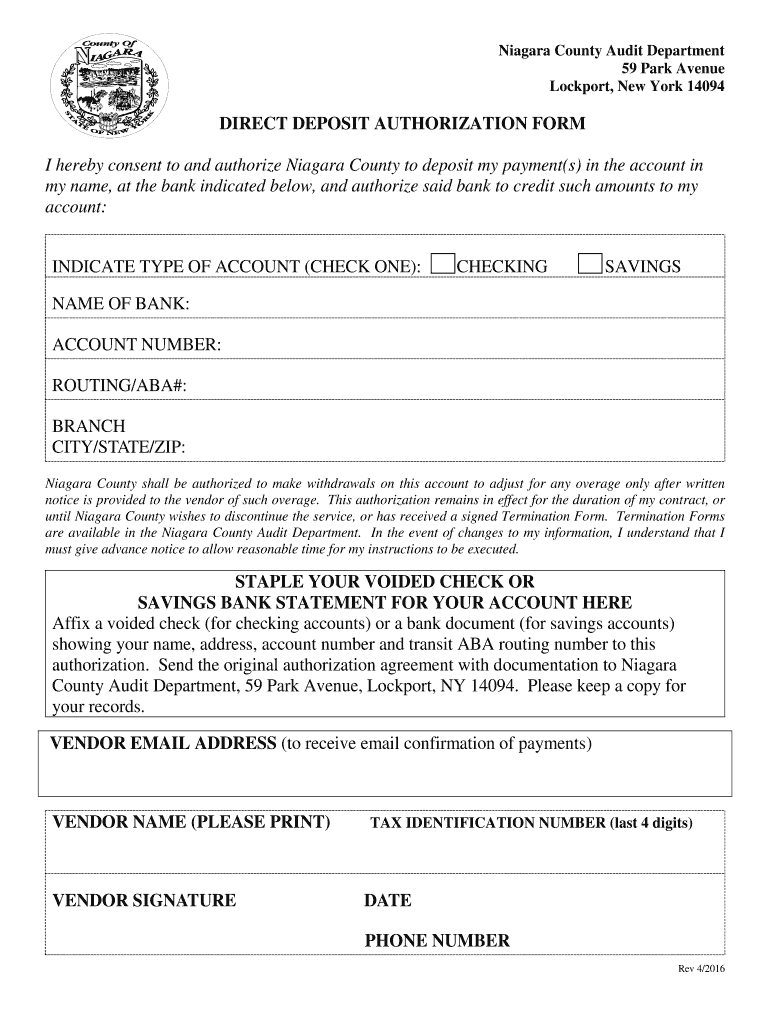 County Of
NIAGARA
STATE OF NEW YORK

Niagara County Audit Department
59 Park Avenue
Lockport, New York 14094

DIRECT DEPOSIT AUTHORIZATION FORM

I hereby consent to and authorize Niagara County to deposit my payment(s) in the account in my name, at the bank indicated below, and authorize said bank to credit such amounts to my account:

INDICATE TYPE OF ACCOUNT (CHECK ONE): CHECKING SAVINGS

NAME OF BANK:

ACCOUNT NUMBER:

ROUTING/ABA#:

BRANCH CITY/STATE/ZIP:

Niagara County shall be authorized to make withdrawals on this account to adjust for any overage only after written notice is provided to the vendor of such overage. This authorization remains in effect for the duration of my contract, or until Niagara County wishes to discontinue the service, or has received a signed Termination Form. Termination Forms are available in the Niagara County Audit Department. In the event of changes to my information, I understand that I must give advance notice to allow reasonable time for my instructions to be executed.

STAPLE YOUR VOIDED CHECK OR
SAVINGS BANK STATEMENT FOR YOUR ACCOUNT HERE
Affix a voided check (for checking accounts) or a bank document (for savings accounts) showing your name, address, account number and transit ABA routing number to this authorization. Send the original authorization agreement with documentation to Niagara County Audit Department, 59 Park Avenue, Lockport, NY 14094. Please keep a copy for your records.

VENDOR EMAIL ADDRESS (to receive email confirmation of payments)

VENDOR NAME (PLEASE PRINT) TAX IDENTIFICATION NUMBER (last 4 digits)

VENDOR SIGNATURE DATE

PHONE NUMBER

Rev 4/2016